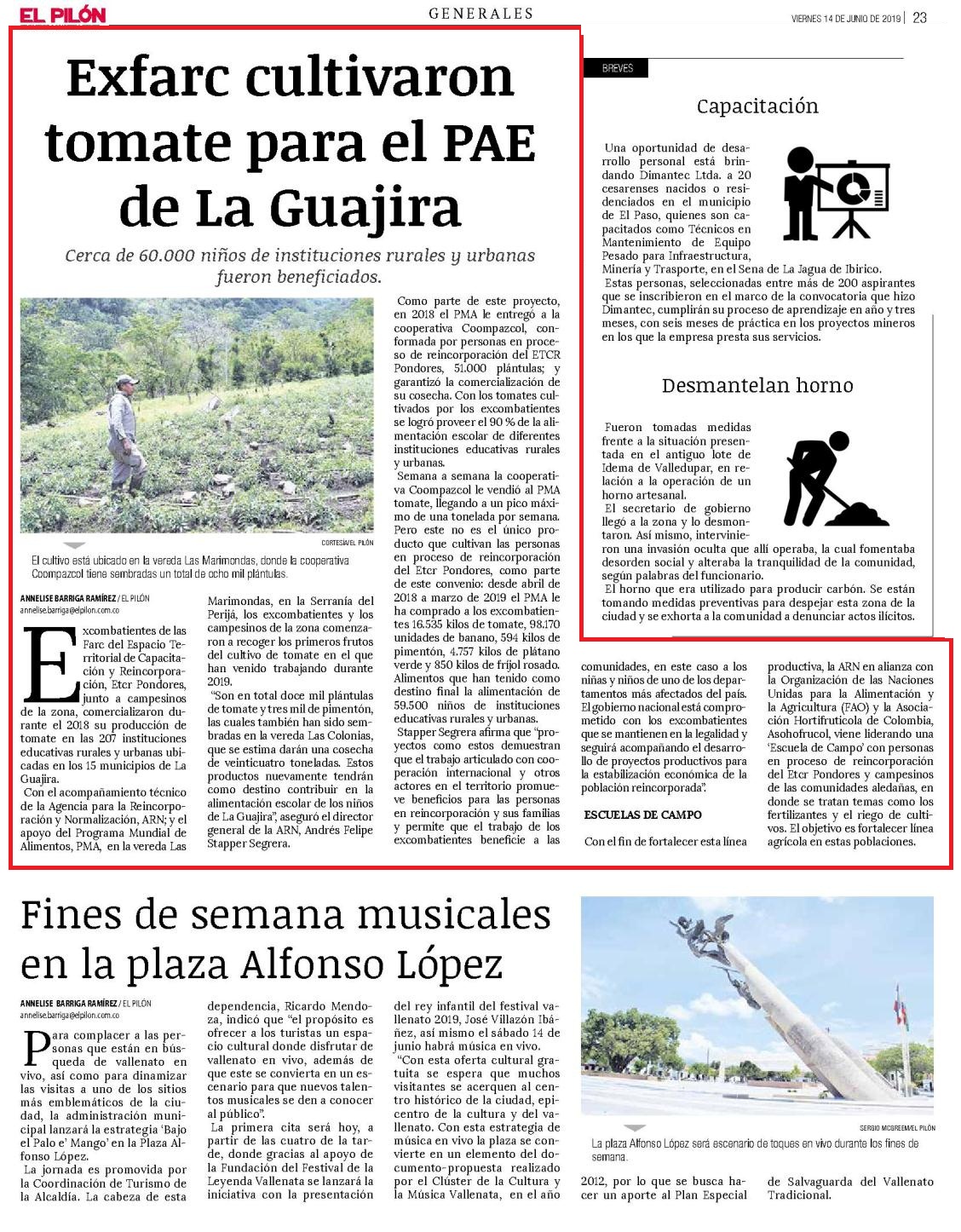 EL PILÓN

GENERALES

VIERNES 14 DE JUNIO DE 2019 | 23

Exfarc cultivaron tomate para el PAE de La Guajira

Cerca de 60.000 niños de instituciones rurales y urbanas fueron beneficiados.

CORTESÍA/EL PILÓN

El cultivo está ubicado en la vereda Las Marimondas, donde la cooperativa Coompazcol tiene sembradas un total de ocho mil plántulas.

ANNELISE BARRIGA RAMÍREZ / EL PILÓN
annelise.barriga@elpilon.com.co

Excombatientes de las Farc del Espacio Territorial de Capacitación y Reincorporación, Etcr Pondores, junto a campesinos de la zona, comercializaron durante el 2018 su producción de tomate en las 207 instituciones educativas rurales y urbanas ubicadas en los 15 municipios de La Guajira.

Con el acompañamiento técnico de la Agencia para la Reincorporación y Normalización, ARN; y el apoyo del Programa Mundial de Alimentos, PMA, en la vereda Las Marimondas, en la Serranía del Perijá, los excombatientes y los campesinos de la zona comenzaron a recoger los primeros frutos del cultivo de tomate en el que han venido trabajando durante 2019.

"Son en total doce mil plántulas de tomate y tres mil de pimentón, las cuales también han sido sembradas en la vereda Las Colonias, que se estima darán una cosecha de veinticuatro toneladas. Estos productos nuevamente tendrán como destino contribuir en la alimentación escolar de los niños de La Guajira", aseguró el director general de la ARN, Andrés Felipe Stapper Segrera.

Como parte de este proyecto, en 2018 el PMA le entregó a la cooperativa Coompazcol, conformada por personas en proceso de reincorporación del ETCR Pondores, 51.000 plántulas; y garantizó la comercialización de su cosecha. Con los tomates cultivados por los excombatientes se logró proveer el 90 % de la alimentación escolar de diferentes instituciones educativas rurales y urbanas.

Semana a semana la cooperativa Coompazcol le vendió al PMA tomate, llegando a un pico máximo de una tonelada por semana. Pero este no es el único producto que cultivan las personas en proceso de reincorporación del Etcr Pondores, como parte de este convenio: desde abril de 2018 a marzo de 2019 el PMA le ha comprado a los excombatientes 16.535 kilos de tomate, 98.170 unidades de banano, 594 kilos de pimentón, 4.757 kilos de plátano verde y 850 kilos de fríjol rosado. Alimentos que han tenido como destino final la alimentación de 59.500 niños de instituciones educativas rurales y urbanas.

Stapper Segrera afirma que "proyectos como estos demuestran que el trabajo articulado con cooperación internacional y otros actores en el territorio promueve beneficios para las personas en reincorporación y sus familias y permite que el trabajo de los excombatientes beneficie a las comunidades, en este caso a los niñas y niños de uno de los departamentos más afectados del país. El gobierno nacional está comprometido con los excombatientes que se mantienen en la legalidad y seguirá acompañando el desarrollo de proyectos productivos para la estabilización económica de la población reincorporada".

ESCUELAS DE CAMPO

Con el fin de fortalecer esta línea productiva, la ARN en alianza con la Organización de las Naciones Unidas para la Alimentación y la Agricultura (FAO) y la Asociación Hortifrutícola de Colombia, Asohofrucol, viene liderando una 'Escuela de Campo' con personas en proceso de reincorporación del Etcr Pondores y campesinos de las comunidades aledañas, en donde se tratan temas como los fertilizantes y el riego de cultivos. El objetivo es fortalecer línea agrícola en estas poblaciones.

BREVES

Capacitación

Una oportunidad de desarrollo personal está brindando Dimantec Ltda. a 20 cesarenses nacidos o residenciados en el municipio de El Paso, quienes son capacitados como Técnicos en Mantenimiento de Equipo Pesado para Infraestructura, Minería y Trasporte, en el Sena de La Jagua de Ibirico.

Estas personas, seleccionadas entre más de 200 aspirantes que se inscribieron en el marco de la convocatoria que hizo Dimantec, cumplirán su proceso de aprendizaje en año y tres meses, con seis meses de práctica en los proyectos mineros en los que la empresa presta sus servicios.

Desmantelan horno

Fueron tomadas medidas frente a la situación presentada en el antiguo lote de Idema de Valledupar, en relación a la operación de un horno artesanal.

El secretario de gobierno llegó a la zona y lo desmontaron. Así mismo, intervinieron una invasión oculta que allí operaba, la cual fomentaba desorden social y alteraba la tranquilidad de la comunidad, según palabras del funcionario.

El horno que era utilizado para producir carbón. Se están tomando medidas preventivas para despejar esta zona de la ciudad y se exhorta a la comunidad a denunciar actos ilícitos.

Fines de semana musicales en la plaza Alfonso López

ANNELISE BARRIGA RAMÍREZ / EL PILÓN
annelise.barriga@elpilon.com.co

Para complacer a las personas que están en búsqueda de vallenato en vivo, así como para dinamizar las visitas a uno de los sitios más emblemáticos de la ciudad, la administración municipal lanzará la estrategia 'Bajo el Palo e' Mango' en la Plaza Alfonso López.

La jornada es promovida por la Coordinación de Turismo de la Alcaldía. La cabeza de esta dependencia, Ricardo Mendoza, indicó que "el propósito es ofrecer a los turistas un espacio cultural donde disfrutar de vallenato en vivo, además de que este se convierta en un escenario para que nuevos talentos musicales se den a conocer al público".

La primera cita será hoy, a partir de las cuatro de la tarde, donde gracias al apoyo de la Fundación del Festival de la Leyenda Vallenata se lanzará la iniciativa con la presentación del rey infantil del festival vallenato 2019, José Villazón Ibáñez, así mismo el sábado 14 de junio habrá música en vivo.

"Con esta oferta cultural gratuita se espera que muchos visitantes se acerquen al centro histórico de la ciudad, epicentro de la cultura y del vallenato. Con esta estrategia de música en vivo la plaza se convierte en un elemento del documento-propuesta realizado por el Clúster de la Cultura y la Música Vallenata, en el año 2012, por lo que se busca hacer un aporte al Plan Especial de Salvaguarda del Vallenato Tradicional.

SERGIO MCGREEN/EL PILÓN

La plaza Alfonso López será escenario de toques en vivo durante los fines de semana.